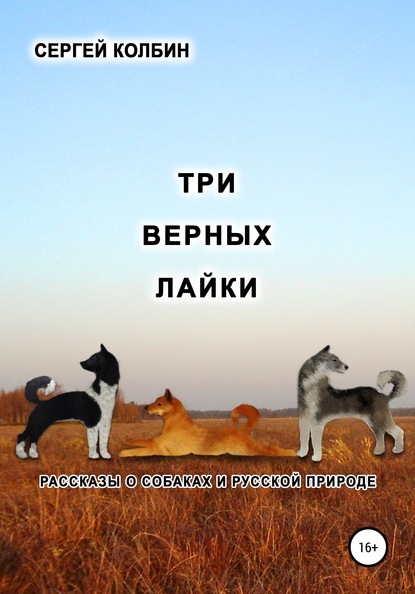 СЕРГЕЙ КОЛБИН

ТРИ
ВЕРНЫХ
ЛАЙКИ

РАССКАЗЫ О СОБАКАХ И РУССКОЙ ПРИРОДЕ

16+